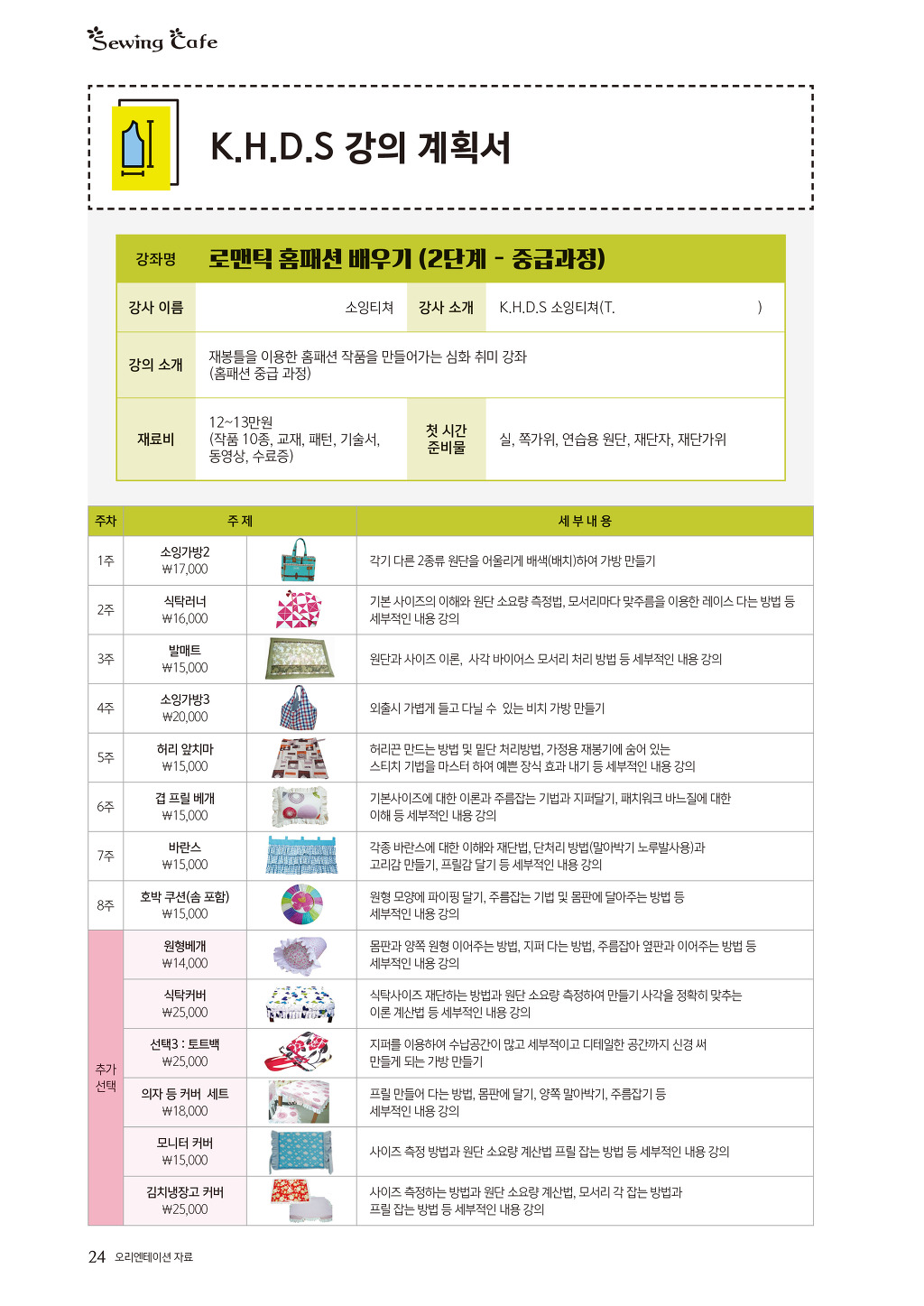 Sewing Cafe

K.H.D.S 강의 계획서

| 강좌명 | 로맨틱 홈패션 배우기 (2단계 - 중급과정) | | |
|---|---|---|---|
| 강사 이름 | 소잉티쳐 | 강사 소개 | K.H.D.S 소잉티쳐(T. ) |
| 강의 소개 | 재봉틀을 이용한 홈패션 작품을 만들어가는 심화 취미 강좌 (홈패션 중급 과정) | | |
| 재료비 | 12~13만원 (작품 10종, 교재, 패턴, 기술서, 동영상, 수료증) | 첫 시간 준비물 | 실, 쪽가위, 연습용 원단, 재단자, 재단가위 |

| 주차 | 주 제 | 세 부 내 용 |
|---|---|---|
| 1주 | 소잉가방2 ₩17,000 | 각기 다른 2종류 원단을 어울리게 배색(배치)하여 가방 만들기 |
| 2주 | 식탁러너 ₩16,000 | 기본 사이즈의 이해와 원단 소요량 측정법, 모서리마다 맞주름을 이용한 레이스 다는 방법 등 세부적인 내용 강의 |
| 3주 | 발매트 ₩15,000 | 원단과 사이즈 이론, 사각 바이어스 모서리 처리 방법 등 세부적인 내용 강의 |
| 4주 | 소잉가방3 ₩20,000 | 외출시 가볍게 들고 다닐 수 있는 비치 가방 만들기 |
| 5주 | 허리 앞치마 ₩15,000 | 허리끈 만드는 방법 및 밑단 처리방법, 가정용 재봉기에 숨어 있는 스티치 기법을 마스터 하여 예쁜 장식 효과 내기 등 세부적인 내용 강의 |
| 6주 | 겹 프릴 베개 ₩15,000 | 기본사이즈에 대한 이론과 주름잡는 기법과 지퍼달기, 패치워크 바느질에 대한 이해 등 세부적인 내용 강의 |
| 7주 | 바란스 ₩15,000 | 각종 바란스에 대한 이해와 재단법, 단처리 방법(말아박기 노루발사용)과 고리감 만들기, 프릴감 달기 등 세부적인 내용 강의 |
| 8주 | 호박 쿠션(솜 포함) ₩15,000 | 원형 모양에 파이핑 달기, 주름잡는 기법 및 몸판에 달아주는 방법 등 세부적인 내용 강의 |
| 추가 선택 | 원형베개 ₩14,000 | 몸판과 양쪽 원형 이어주는 방법, 지퍼 다는 방법, 주름잡아 옆판과 이어주는 방법 등 세부적인 내용 강의 |
| | 식탁커버 ₩25,000 | 식탁사이즈 재단하는 방법과 원단 소요량 측정하여 만들기 사각을 정확히 맞추는 이론 계산법 등 세부적인 내용 강의 |
| | 선택3 : 토트백 ₩25,000 | 지퍼를 이용하여 수납공간이 많고 세부적이고 디테일한 공간까지 신경 써 만들게 되는 가방 만들기 |
| | 의자 등 커버 세트 ₩18,000 | 프릴 만들어 다는 방법, 몸판에 달기, 양쪽 말아박기, 주름잡기 등 세부적인 내용 강의 |
| | 모니터 커버 ₩15,000 | 사이즈 측정 방법과 원단 소요량 계산법 프릴 잡는 방법 등 세부적인 내용 강의 |
| | 김치냉장고 커버 ₩25,000 | 사이즈 측정하는 방법과 원단 소요량 계산법, 모서리 각 잡는 방법과 프릴 잡는 방법 등 세부적인 내용 강의 |

24 오리엔테이션 자료